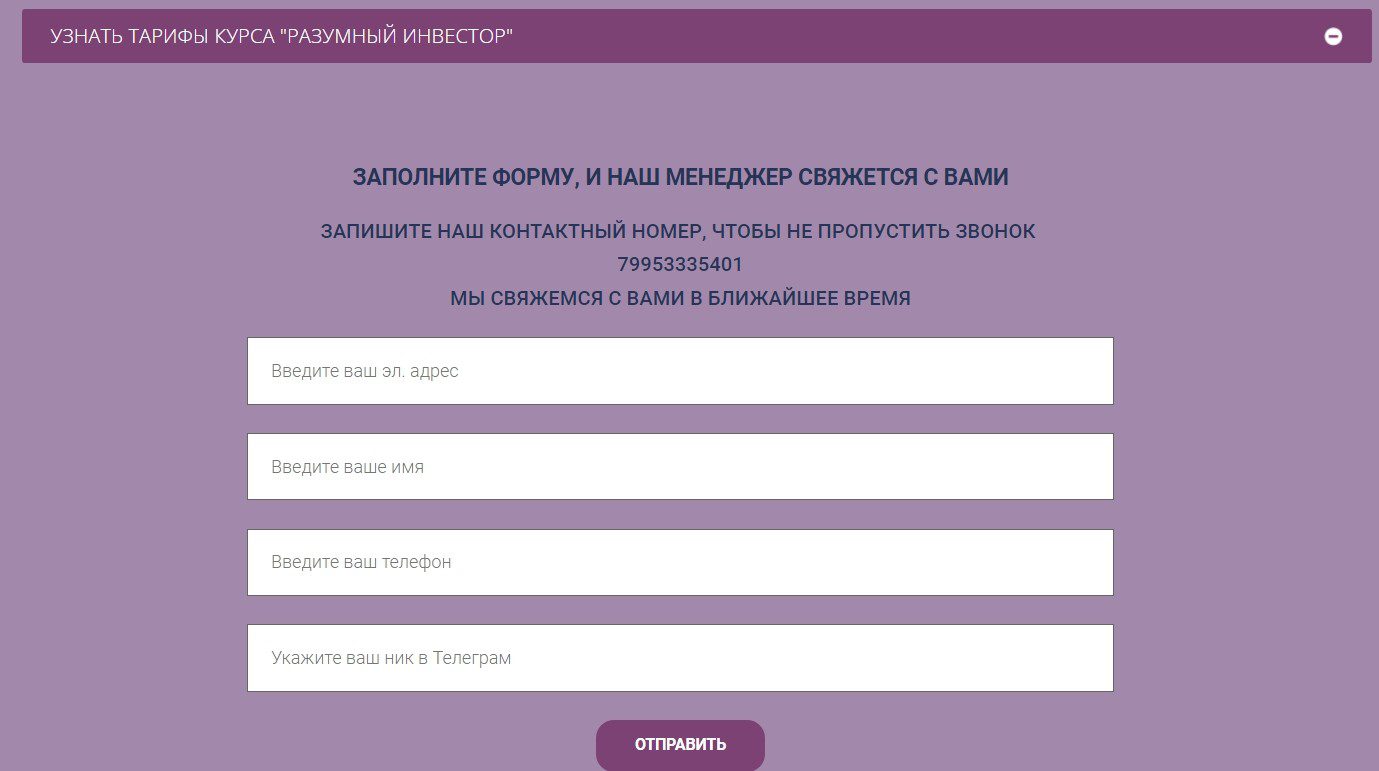 УЗНАТЬ ТАРИФЫ КУРСА "РАЗУМНЫЙ ИНВЕСТОР"

ЗАПОЛНИТЕ ФОРМУ, И НАШ МЕНЕДЖЕР СВЯЖЕТСЯ С ВАМИ

ЗАПИШИТЕ НАШ КОНТАКТНЫЙ НОМЕР, ЧТОБЫ НЕ ПРОПУСТИТЬ ЗВОНОК
79953335401
МЫ СВЯЖЕМСЯ С ВАМИ В БЛИЖАЙШЕЕ ВРЕМЯ

Введите ваш эл. адрес

Введите ваше имя

Введите ваш телефон

Укажите ваш ник в Телеграм

ОТПРАВИТЬ